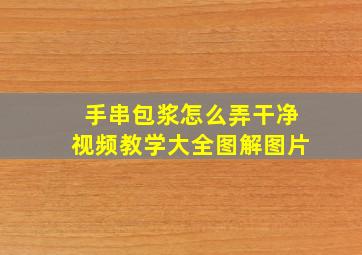 手串包浆怎么弄干净
视频教学大全图解图片